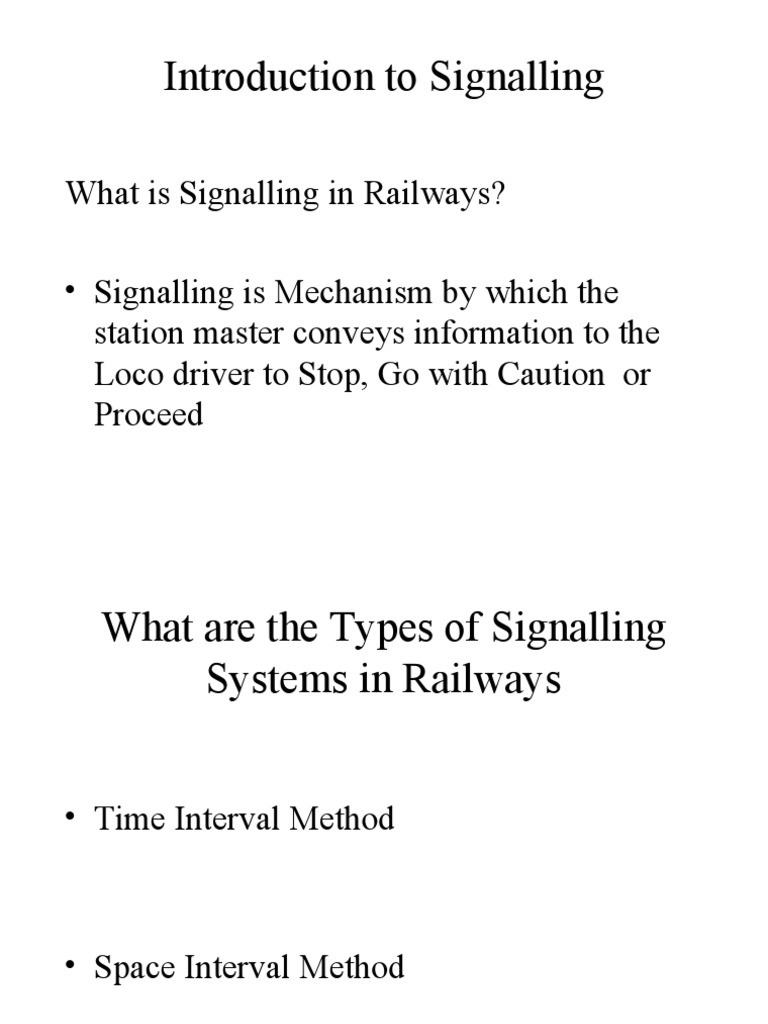 Introduction to Signalling

What is Signalling in Railways?

• Signalling is Mechanism by which the station master conveys information to the Loco driver to Stop, Go with Caution or Proceed

What are the Types of Signalling Systems in Railways

• Time Interval Method

• Space Interval Method